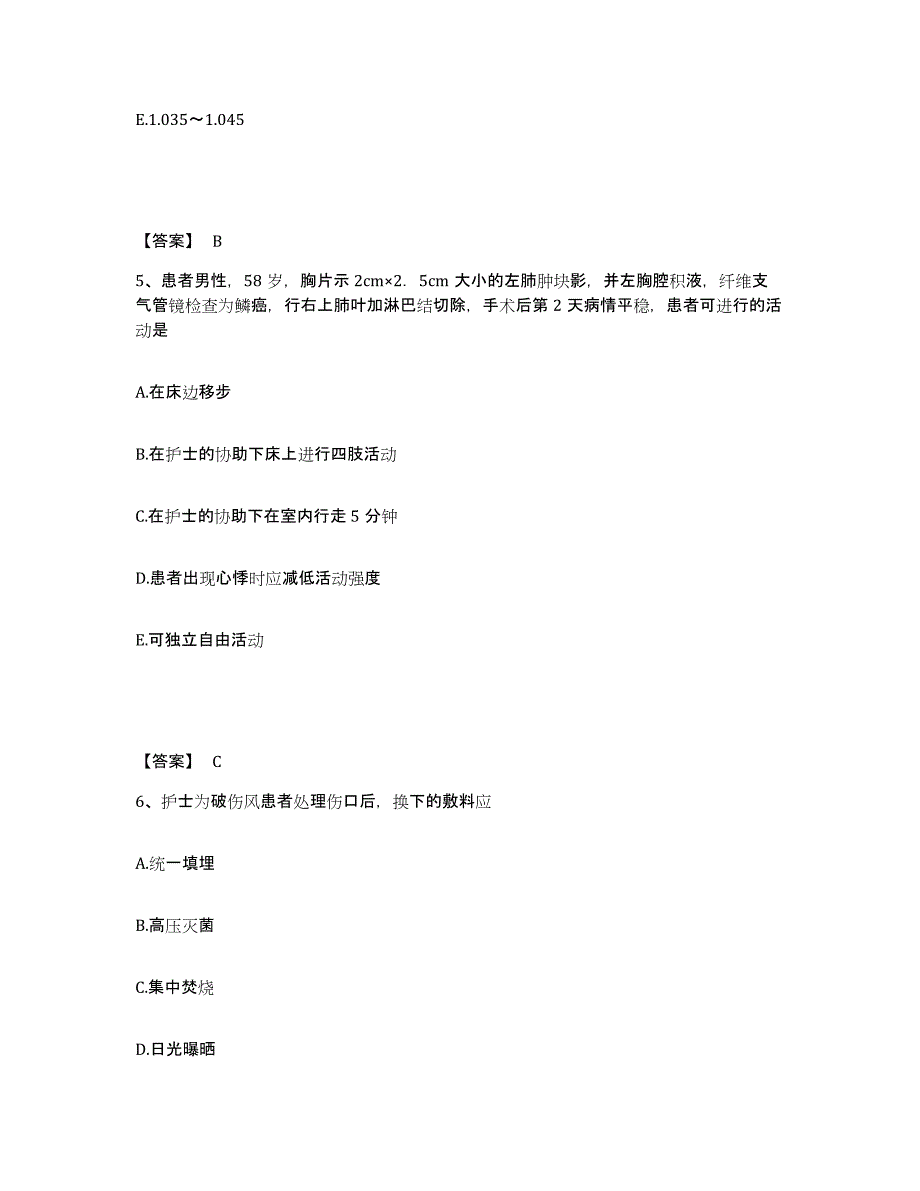 E.1.035～1.045

【答案】 B

5、患者男性，58 岁，胸片示 2cm×2．5cm 大小的左肺肿块影，并左胸腔积液，纤维支气管镜检查为鳞癌，行右上肺叶加淋巴结切除，手术后第 2 天病情平稳，患者可进行的活动是

A.在床边移步

B.在护士的协助下床上进行四肢活动

C.在护士的协助下在室内行走 5 分钟

D.患者出现心悸时应减低活动强度

E.可独立自由活动

【答案】 C

6、护士为破伤风患者处理伤口后，换下的敷料应

A.统一填埋

B.高压灭菌

C.集中焚烧

D.日光曝晒